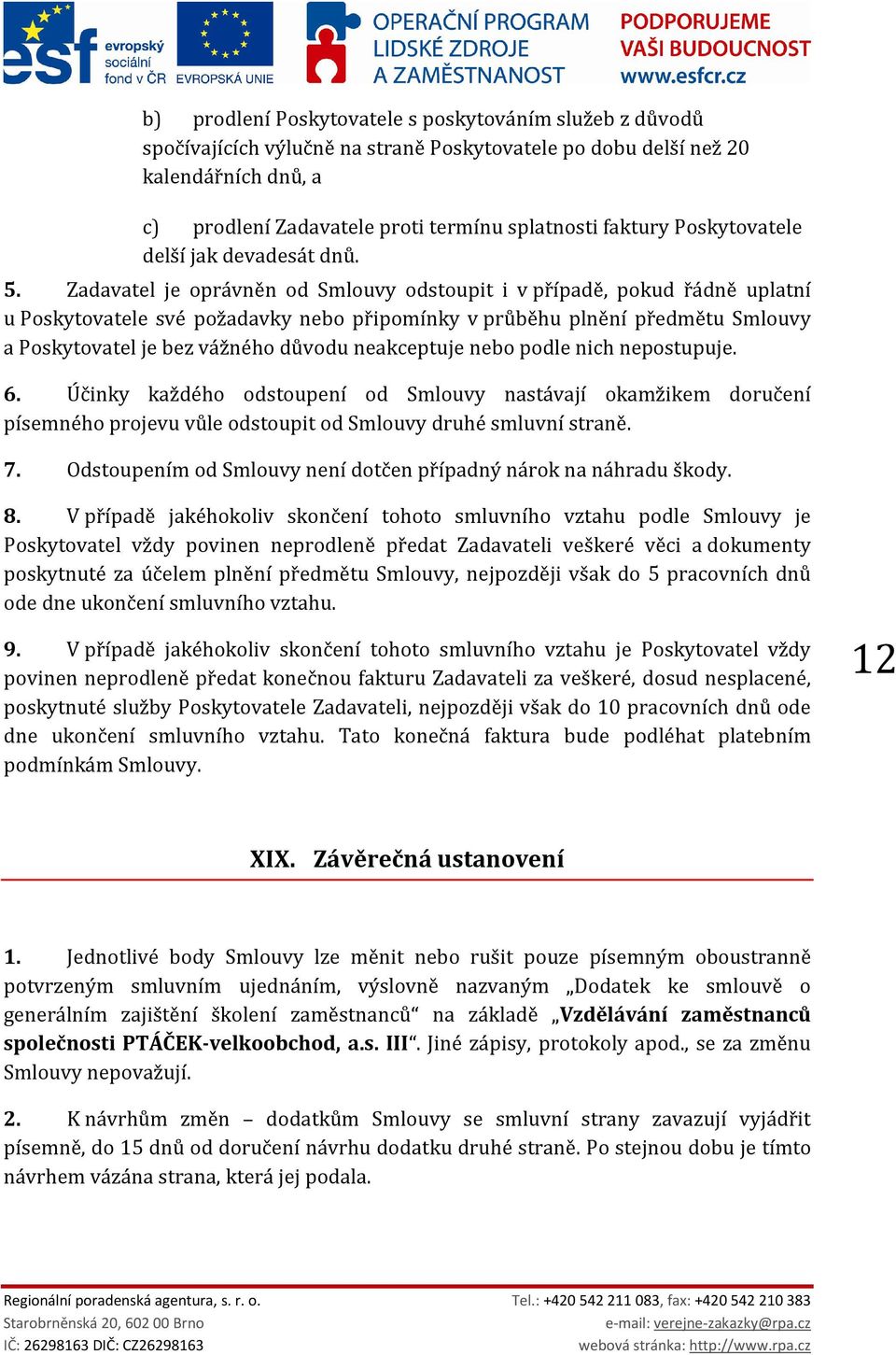 esf evropský sociální fond v ČR EVROPSKÁ UNIE OPERAČNÍ PROGRAM LIDSKÉ ZDROJE A ZAMĚSTNANOST PODPORUJEME VAŠI BUDOUCNOST www.esfcr.cz

b) prodlení Poskytovatele s poskytováním služeb z důvodů spočívajících výlučně na straně Poskytovatele po dobu delší než 20 kalendářních dnů, a

c) prodlení Zadavatele proti termínu splatnosti faktury Poskytovatele delší jak devadesát dnů.

5. Zadavatel je oprávněn od Smlouvy odstoupit i v případě, pokud řádně uplatní u Poskytovatele své požadavky nebo připomínky v průběhu plnění předmětu Smlouvy a Poskytovatel je bez vážného důvodu neakceptuje nebo podle nich nepostupuje.

6. Účinky každého odstoupení od Smlouvy nastávají okamžikem doručení písemného projevu vůle odstoupit od Smlouvy druhé smluvní straně.

7. Odstoupením od Smlouvy není dotčen případný nárok na náhradu škody.

8. V případě jakéhokoliv skončení tohoto smluvního vztahu podle Smlouvy je Poskytovatel vždy povinen neprodleně předat Zadavateli veškeré věci a dokumenty poskytnuté za účelem plnění předmětu Smlouvy, nejpozději však do 5 pracovních dnů ode dne ukončení smluvního vztahu.

9. V případě jakéhokoliv skončení tohoto smluvního vztahu je Poskytovatel vždy povinen neprodleně předat konečnou fakturu Zadavateli za veškeré, dosud nesplacené, poskytnuté služby Poskytovatele Zadavateli, nejpozději však do 10 pracovních dnů ode dne ukončení smluvního vztahu. Tato konečná faktura bude podléhat platebním podmínkám Smlouvy.

12

XIX. Závěrečná ustanovení

1. Jednotlivé body Smlouvy lze měnit nebo rušit pouze písemným oboustranně potvrzeným smluvním ujednáním, výslovně nazvaným „Dodatek ke smlouvě o generálním zajištění školení zaměstnanců“ na základě „Vzdělávání zaměstnanců společnosti PTÁČEK-velkoobchod, a.s. III“. Jiné zápisy, protokoly apod., se za změnu Smlouvy nepovažují.

2. K návrhům změn – dodatkům Smlouvy se smluvní strany zavazují vyjádřit písemně, do 15 dnů od doručení návrhu dodatku druhé straně. Po stejnou dobu je tímto návrhem vázána strana, která jej podala.

Regionální poradenská agentura, s. r. o.
Starobrněnská 20, 602 00 Brno
IČ: 26298163 DIČ: CZ26298163
Tel.: +420 542 211 083, fax: +420 542 210 383
e-mail: verejne-zakazky@rpa.cz
webová stránka: http://www.rpa.cz